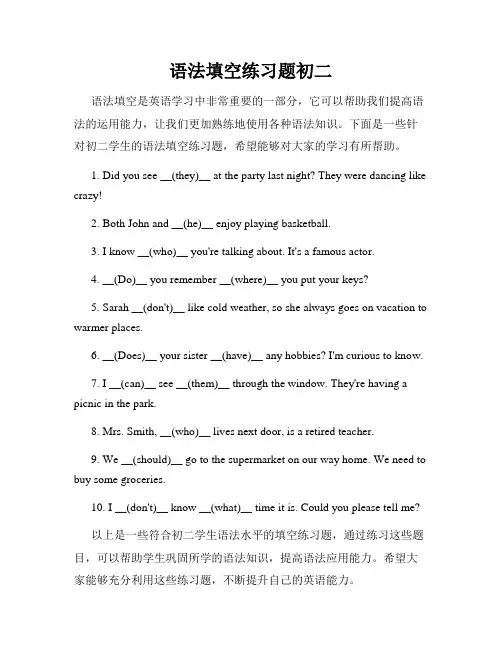 语法填空练习题初二

语法填空是英语学习中非常重要的一部分，它可以帮助我们提高语法的运用能力，让我们更加熟练地使用各种语法知识。下面是一些针对初二学生的语法填空练习题，希望能够对大家的学习有所帮助。

1. Did you see __(they)__ at the party last night? They were dancing like crazy!

2. Both John and __(he)__ enjoy playing basketball.

3. I know __(who)__ you're talking about. It's a famous actor.

4. __(Do)__ you remember __(where)__ you put your keys?

5. Sarah __(don't)__ like cold weather, so she always goes on vacation to warmer places.

6. __(Does)__ your sister __(have)__ any hobbies? I'm curious to know.

7. I __(can)__ see __(them)__ through the window. They're having a picnic in the park.

8. Mrs. Smith, __(who)__ lives next door, is a retired teacher.

9. We __(should)__ go to the supermarket on our way home. We need to buy some groceries.

10. I __(don't)__ know __(what)__ time it is. Could you please tell me?

以上是一些符合初二学生语法水平的填空练习题，通过练习这些题目，可以帮助学生巩固所学的语法知识，提高语法应用能力。希望大家能够充分利用这些练习题，不断提升自己的英语能力。